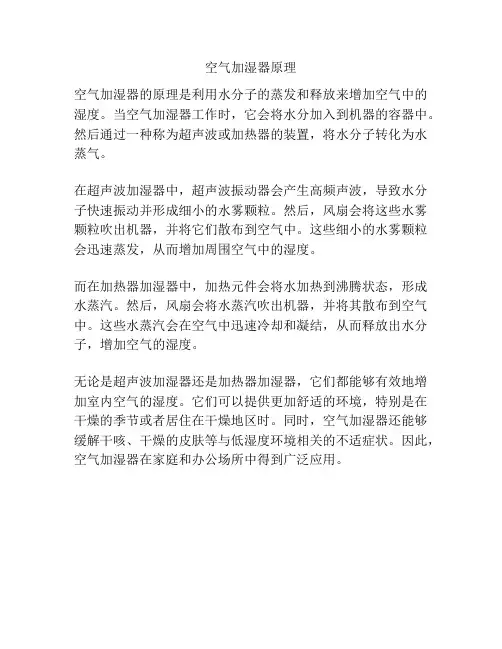 空气加湿器原理

空气加湿器的原理是利用水分子的蒸发和释放来增加空气中的湿度。当空气加湿器工作时，它会将水分加入到机器的容器中。然后通过一种称为超声波或加热器的装置，将水分子转化为水蒸气。

在超声波加湿器中，超声波振动器会产生高频声波，导致水分子快速振动并形成细小的水雾颗粒。然后，风扇会将这些水雾颗粒吹出机器，并将它们散布到空气中。这些细小的水雾颗粒会迅速蒸发，从而增加周围空气中的湿度。

而在加热器加湿器中，加热元件会将水加热到沸腾状态，形成水蒸汽。然后，风扇会将水蒸汽吹出机器，并将其散布到空气中。这些水蒸汽会在空气中迅速冷却和凝结，从而释放出水分子，增加空气的湿度。

无论是超声波加湿器还是加热器加湿器，它们都能够有效地增加室内空气的湿度。它们可以提供更加舒适的环境，特别是在干燥的季节或者居住在干燥地区时。同时，空气加湿器还能够缓解干咳、干燥的皮肤等与低湿度环境相关的不适症状。因此，空气加湿器在家庭和办公场所中得到广泛应用。